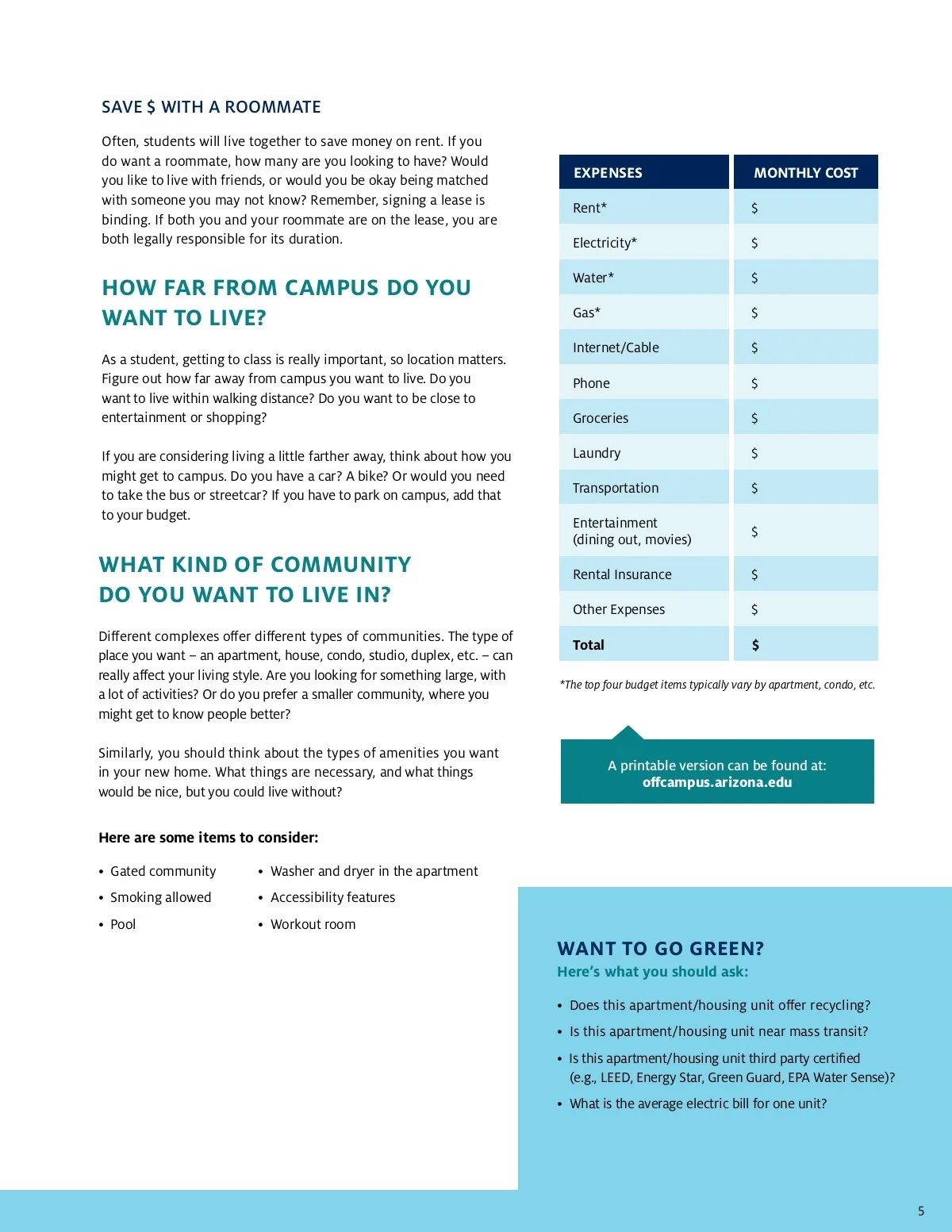 SAVE $ WITH A ROOMMATE

Often, students will live together to save money on rent. If you do want a roommate, how many are you looking to have? Would you like to live with friends, or would you be okay being matched with someone you may not know? Remember, signing a lease is binding. If both you and your roommate are on the lease, you are both legally responsible for its duration.

HOW FAR FROM CAMPUS DO YOU WANT TO LIVE?

As a student, getting to class is really important, so location matters. Figure out how far away from campus you want to live. Do you want to live within walking distance? Do you want to be close to entertainment or shopping?

If you are considering living a little farther away, think about how you might get to campus. Do you have a car? A bike? Or would you need to take the bus or streetcar? If you have to park on campus, add that to your budget.

WHAT KIND OF COMMUNITY DO YOU WANT TO LIVE IN?

Different complexes offer different types of communities. The type of place you want – an apartment, house, condo, studio, duplex, etc. – can really affect your living style. Are you looking for something large, with a lot of activities? Or do you prefer a smaller community, where you might get to know people better?

Similarly, you should think about the types of amenities you want in your new home. What things are necessary, and what things would be nice, but you could live without?

Here are some items to consider:

• Gated community
• Smoking allowed
• Pool

• Washer and dryer in the apartment
• Accessibility features
• Workout room

| EXPENSES | MONTHLY COST |
|---|---|
| Rent* | $ |
| Electricity* | $ |
| Water* | $ |
| Gas* | $ |
| Internet/Cable | $ |
| Phone | $ |
| Groceries | $ |
| Laundry | $ |
| Transportation | $ |
| Entertainment (dining out, movies) | $ |
| Rental Insurance | $ |
| Other Expenses | $ |
| Total | $ |

*The top four budget items typically vary by apartment, condo, etc.

A printable version can be found at: offcampus.arizona.edu

WANT TO GO GREEN?
Here's what you should ask:

• Does this apartment/housing unit offer recycling?
• Is this apartment/housing unit near mass transit?
• Is this apartment/housing unit third party certified (e.g., LEED, Energy Star, Green Guard, EPA Water Sense)?
• What is the average electric bill for one unit?

5